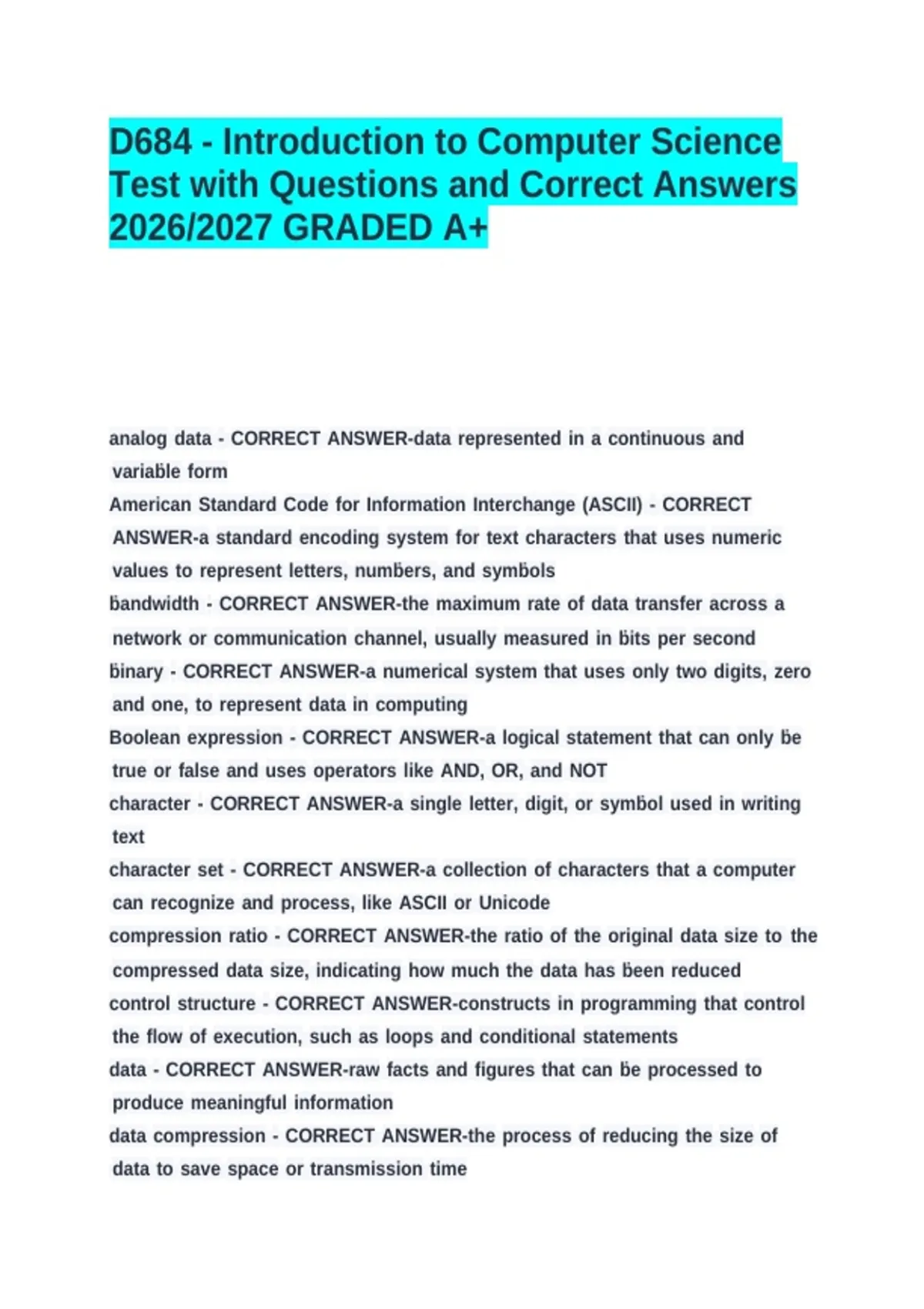 D684 - Introduction to Computer Science Test with Questions and Correct Answers 2026/2027 GRADED A+

analog data - CORRECT ANSWER-data represented in a continuous and variable form

American Standard Code for Information Interchange (ASCII) - CORRECT ANSWER-a standard encoding system for text characters that uses numeric values to represent letters, numbers, and symbols

bandwidth - CORRECT ANSWER-the maximum rate of data transfer across a network or communication channel, usually measured in bits per second

binary - CORRECT ANSWER-a numerical system that uses only two digits, zero and one, to represent data in computing

Boolean expression - CORRECT ANSWER-a logical statement that can only be true or false and uses operators like AND, OR, and NOT

character - CORRECT ANSWER-a single letter, digit, or symbol used in writing text

character set - CORRECT ANSWER-a collection of characters that a computer can recognize and process, like ASCII or Unicode

compression ratio - CORRECT ANSWER-the ratio of the original data size to the compressed data size, indicating how much the data has been reduced

control structure - CORRECT ANSWER-constructs in programming that control the flow of execution, such as loops and conditional statements

data - CORRECT ANSWER-raw facts and figures that can be processed to produce meaningful information

data compression - CORRECT ANSWER-the process of reducing the size of data to save space or transmission time